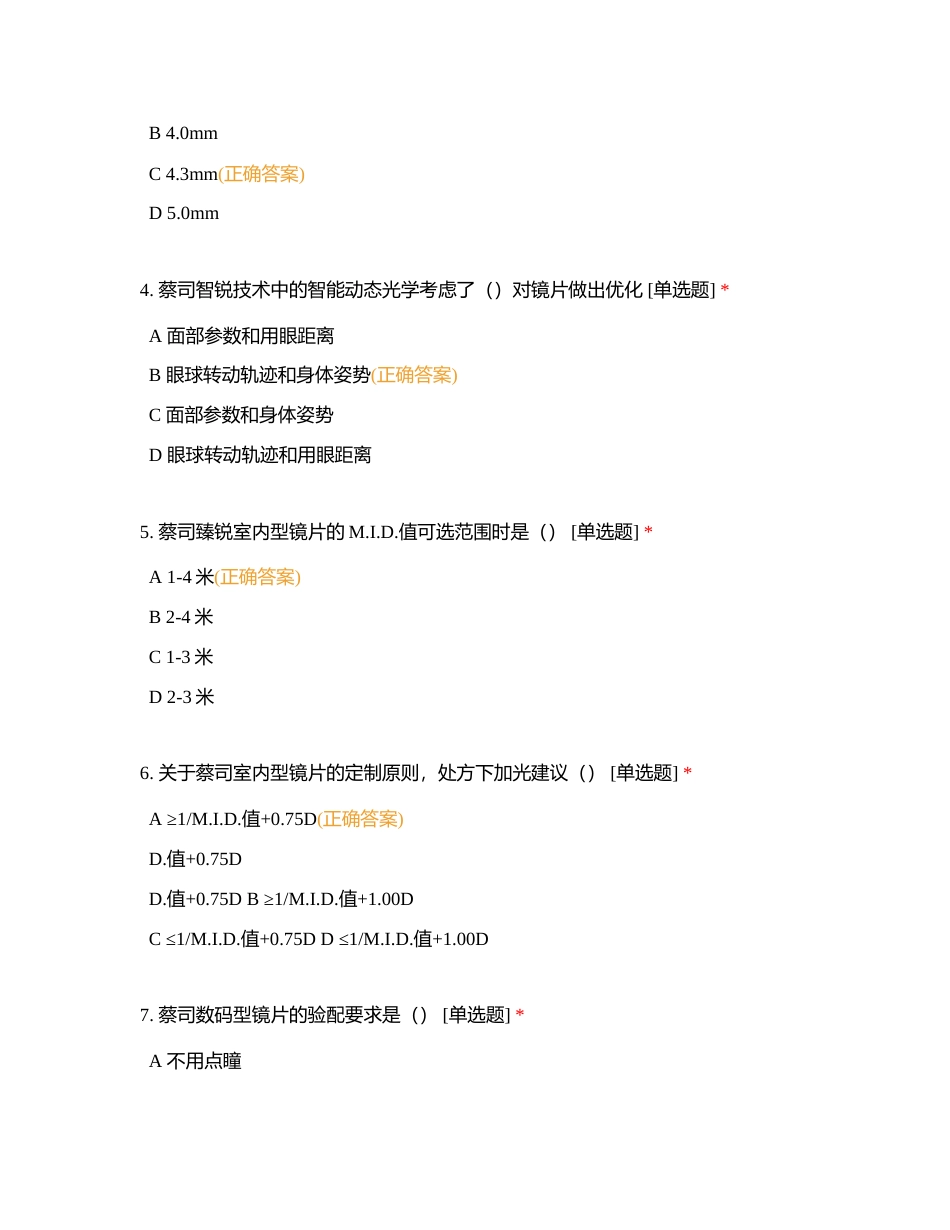 B 4.0mm

C 4.3mm(正确答案)

D 5.0mm

4. 蔡司智锐技术中的智能动态光学考虑了（）对镜片做出优化 [单选题] *

A 面部参数和用眼距离

B 眼球转动轨迹和身体姿势(正确答案)

C 面部参数和身体姿势

D 眼球转动轨迹和用眼距离

5. 蔡司臻锐室内型镜片的 M.I.D.值可选范围时是（） [单选题] *

A 1-4 米(正确答案)

B 2-4 米

C 1-3 米

D 2-3 米

6. 关于蔡司室内型镜片的定制原则，处方下加光建议（） [单选题] *

A ≥1/M.I.D.值+0.75D(正确答案)

D.值+0.75D

D.值+0.75D B ≥1/M.I.D.值+1.00D

C ≤1/M.I.D.值+0.75D D ≤1/M.I.D.值+1.00D

7. 蔡司数码型镜片的验配要求是（） [单选题] *

A 不用点瞳